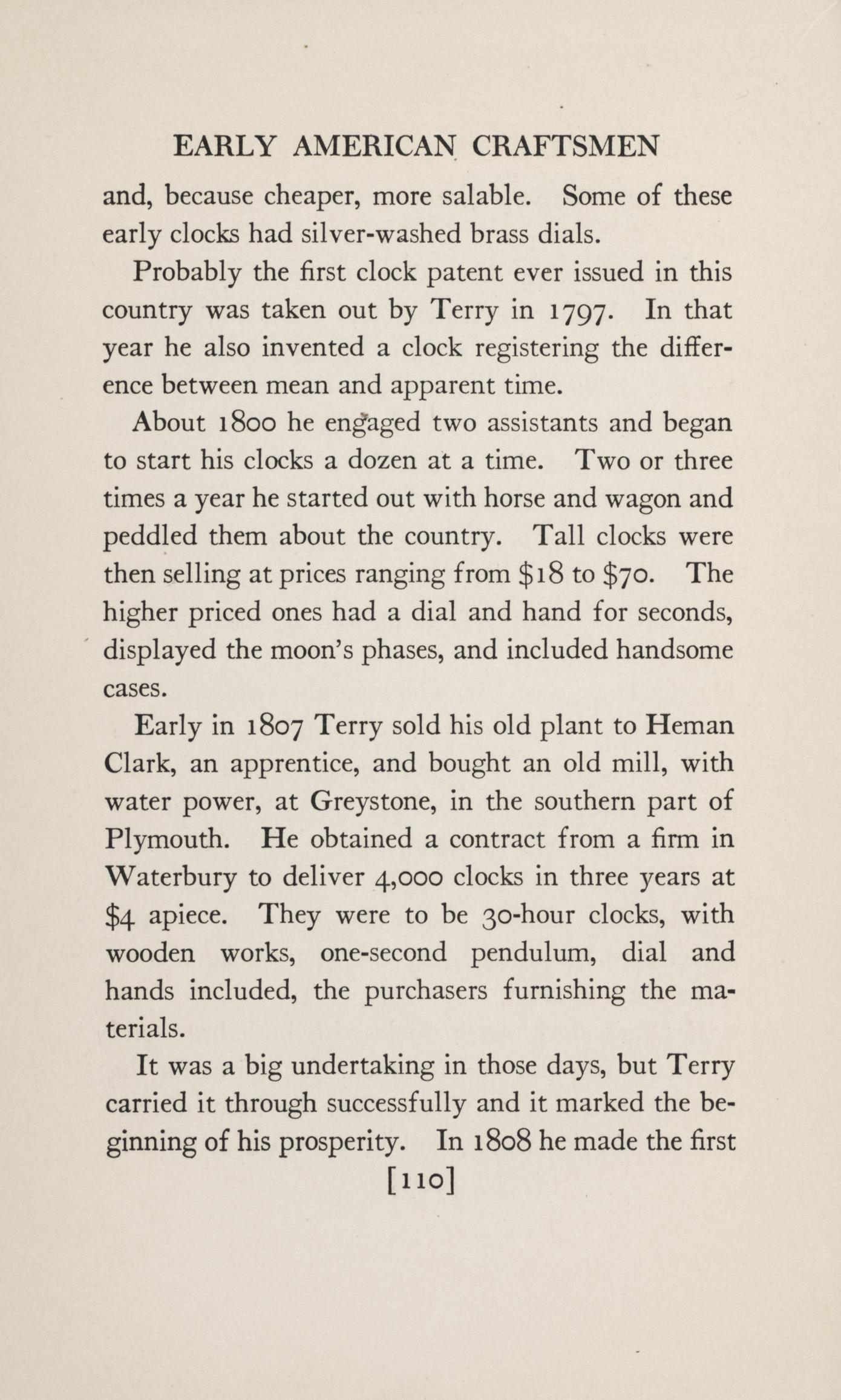 EARLY AMERICAN CRAFTSMEN

and, because cheaper, more salable. Some of these early clocks had silver-washed brass dials.

Probably the first clock patent ever issued in this country was taken out by Terry in 1797. In that year he also invented a clock registering the difference between mean and apparent time.

About 1800 he engaged two assistants and began to start his clocks a dozen at a time. Two or three times a year he started out with horse and wagon and peddled them about the country. Tall clocks were then selling at prices ranging from \$18 to \$70. The higher priced ones had a dial and hand for seconds, displayed the moon's phases, and included handsome cases.

Early in 1807 Terry sold his old plant to Heman Clark, an apprentice, and bought an old mill, with water power, at Greystone, in the southern part of Plymouth. He obtained a contract from a firm in Waterbury to deliver 4,000 clocks in three years at \$4 apiece. They were to be 30-hour clocks, with wooden works, one-second pendulum, dial and hands included, the purchasers furnishing the materials.

It was a big undertaking in those days, but Terry carried it through successfully and it marked the beginning of his prosperity. In 1808 he made the first

[110]